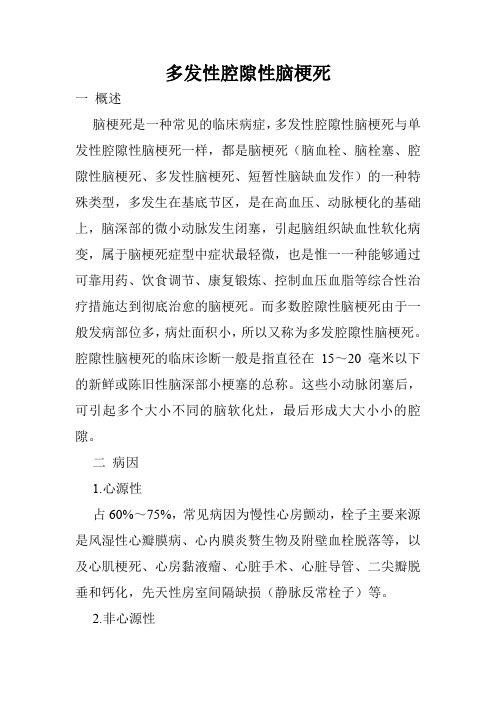 多发性腔隙性脑梗死

一 概述

脑梗死是一种常见的临床病症，多发性腔隙性脑梗死与单发性腔隙性脑梗死一样，都是脑梗死（脑血栓、脑栓塞、腔隙性脑梗死、多发性脑梗死、短暂性脑缺血发作）的一种特殊类型，多发生在基底节区，是在高血压、动脉梗化的基础上，脑深部的微小动脉发生闭塞，引起脑组织缺血性软化病变，属于脑梗死症型中症状最轻微，也是惟一一种能够通过可靠用药、饮食调节、康复锻炼、控制血压血脂等综合性治疗措施达到彻底治愈的脑梗死。而多数腔隙性脑梗死由于一般发病部位多，病灶面积小，所以又称为多发腔隙性脑梗死。腔隙性脑梗死的临床诊断一般是指直径在 15～20 毫米以下的新鲜或陈旧性脑深部小梗塞的总称。这些小动脉闭塞后，可引起多个大小不同的脑软化灶，最后形成大大小小的腔隙。

二 病因

1.心源性

占 60%～75%，常见病因为慢性心房颤动，栓子主要来源是风湿性心瓣膜病、心内膜炎赘生物及附壁血栓脱落等，以及心肌梗死、心房黏液瘤、心脏手术、心脏导管、二尖瓣脱垂和钙化，先天性房室间隔缺损（静脉反常栓子）等。

2.非心源性